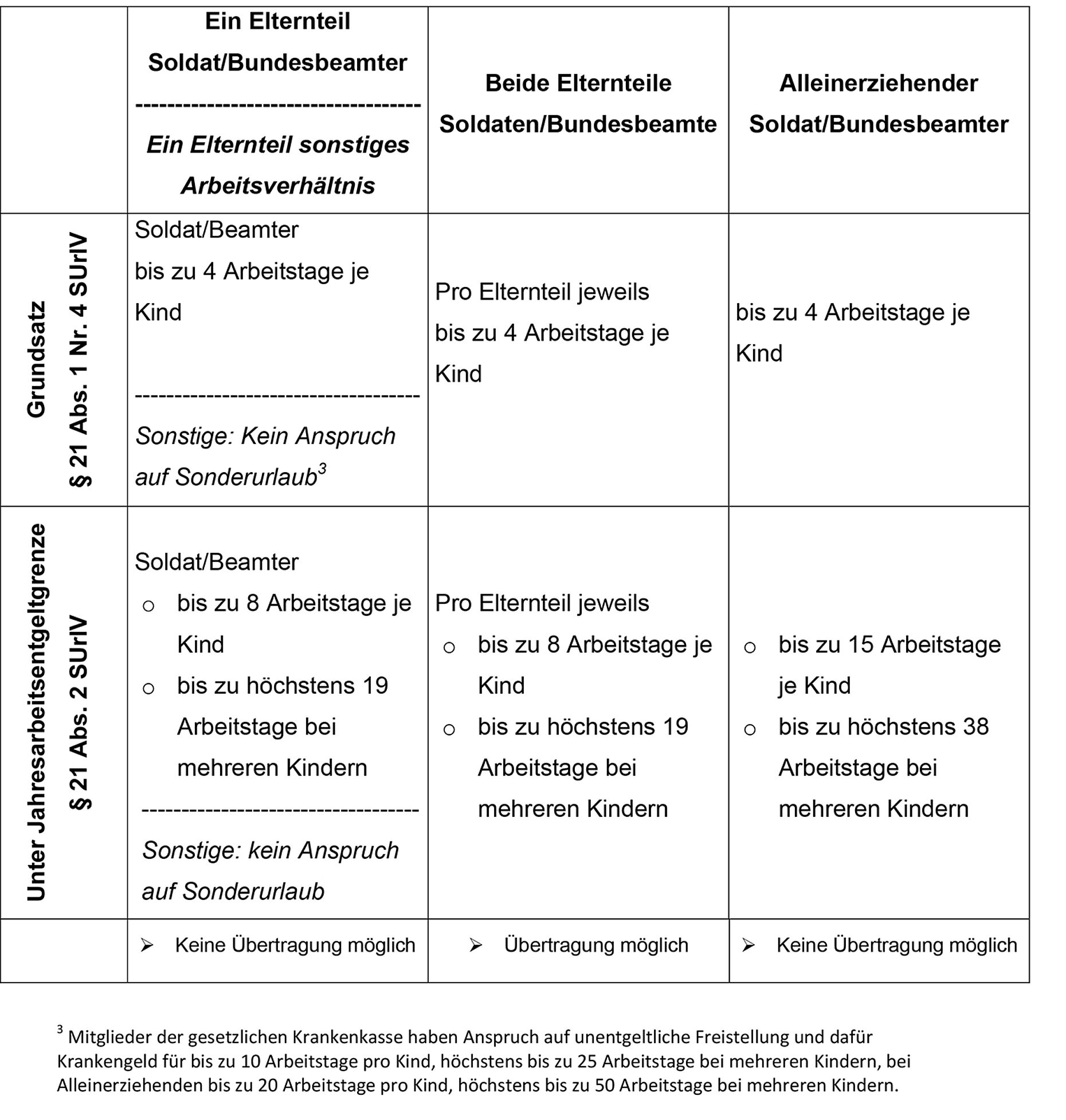 | | Ein Elternteil Soldat/Bundesbeamter ---------------------------------- Ein Elternteil sonstiges Arbeitsverhältnis | Beide Elternteile Soldaten/Bundesbeamte | Alleinerziehender Soldat/Bundesbeamter |
|---|---|---|---|
| Grundsatz § 21 Abs. 1 Nr. 4 SUrlV | Soldat/Beamter bis zu 4 Arbeitstage je Kind ---------------------------------- Sonstige: Kein Anspruch auf Sonderurlaub$^3$ | Pro Elternteil jeweils bis zu 4 Arbeitstage je Kind | bis zu 4 Arbeitstage je Kind |
| Unter Jahresarbeitsentgeltgrenze § 21 Abs. 2 SUrlV | Soldat/Beamter o bis zu 8 Arbeitstage je Kind o bis zu höchstens 19 Arbeitstage bei mehreren Kindern ---------------------------------- Sonstige: kein Anspruch auf Sonderurlaub | Pro Elternteil jeweils o bis zu 8 Arbeitstage je Kind o bis zu höchstens 19 Arbeitstage bei mehreren Kindern | o bis zu 15 Arbeitstage je Kind o bis zu höchstens 38 Arbeitstage bei mehreren Kindern |
| | ➢ Keine Übertragung möglich | ➢ Übertragung möglich | ➢ Keine Übertragung möglich |

$^3$ Mitglieder der gesetzlichen Krankenkasse haben Anspruch auf unentgeltliche Freistellung und dafür Krankengeld für bis zu 10 Arbeitstage pro Kind, höchstens bis zu 25 Arbeitstage bei mehreren Kindern, bei Alleinerziehenden bis zu 20 Arbeitstage pro Kind, höchstens bis zu 50 Arbeitstage bei mehreren Kindern.